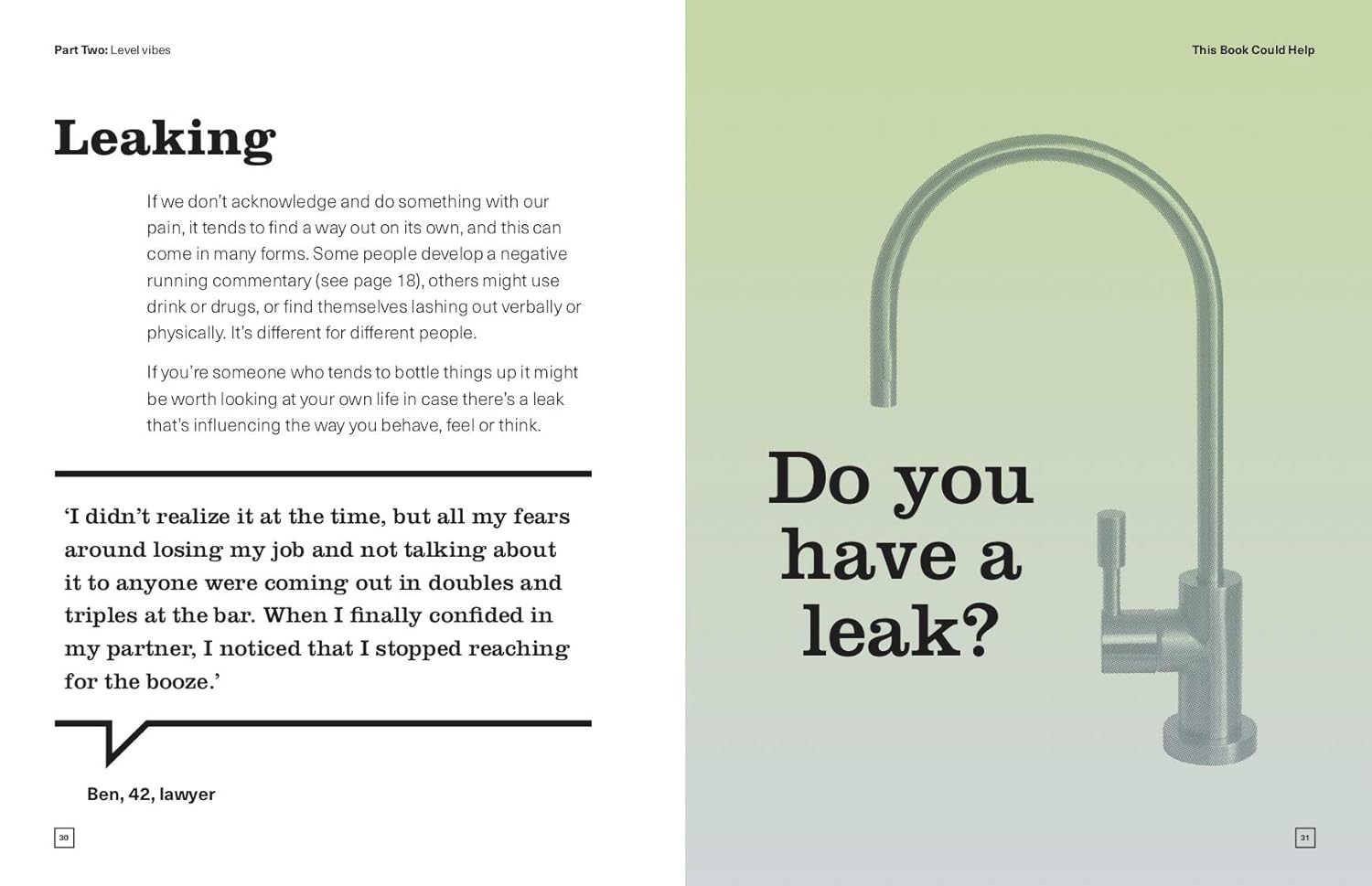 Part Two: Level vibes

Leaking

If we don't acknowledge and do something with our pain, it tends to find a way out on its own, and this can come in many forms. Some people develop a negative running commentary (see page 18), others might use drink or drugs, or find themselves lashing out verbally or physically. It's different for different people.

If you're someone who tends to bottle things up it might be worth looking at your own life in case there's a leak that's influencing the way you behave, feel or think.

'I didn't realize it at the time, but all my fears around losing my job and not talking about it to anyone were coming out in doubles and triples at the bar. When I finally confided in my partner, I noticed that I stopped reaching for the booze.'

Ben, 42, lawyer

30

This Book Could Help

Do you have a leak?

31